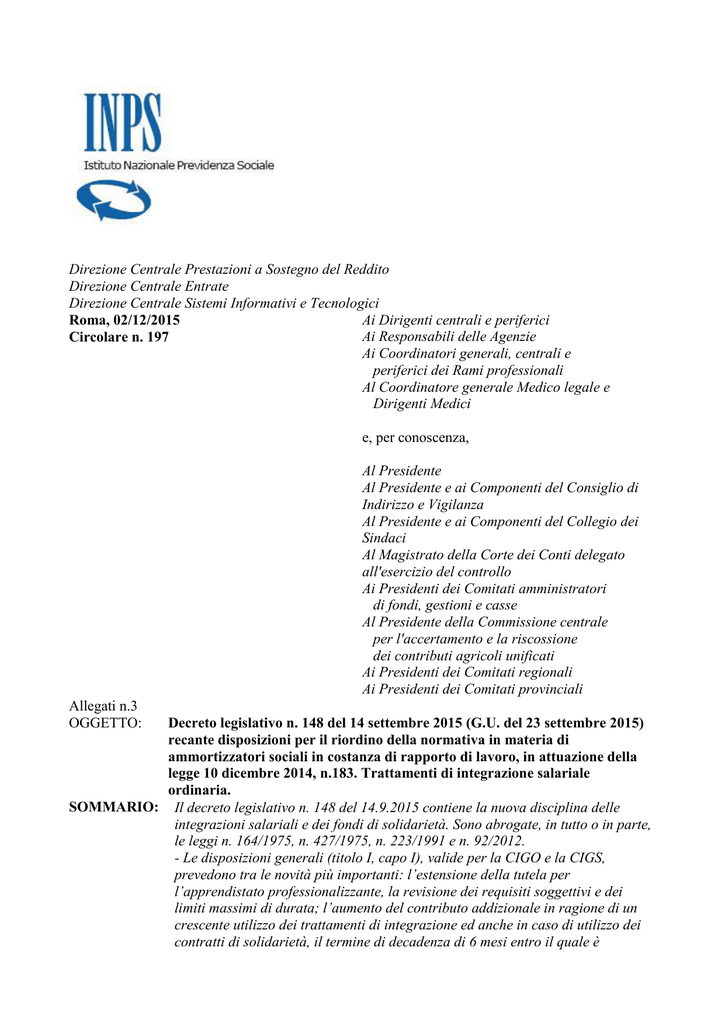 INPS
Istituto Nazionale Previdenza Sociale

Direzione Centrale Prestazioni a Sostegno del Reddito
Direzione Centrale Entrate
Direzione Centrale Sistemi Informativi e Tecnologici
Roma, 02/12/2015
Circolare n. 197

Ai Dirigenti centrali e periferici
Ai Responsabili delle Agenzie
Ai Coordinatori generali, centrali e periferici dei Rami professionali
Al Coordinatore generale Medico legale e Dirigenti Medici

e, per conoscenza,

Al Presidente
Al Presidente e ai Componenti del Consiglio di Indirizzo e Vigilanza
Al Presidente e ai Componenti del Collegio dei Sindaci
Al Magistrato della Corte dei Conti delegato all'esercizio del controllo
Ai Presidenti dei Comitati amministratori di fondi, gestioni e casse
Al Presidente della Commissione centrale per l'accertamento e la riscossione dei contributi agricoli unificati
Ai Presidenti dei Comitati regionali
Ai Presidenti dei Comitati provinciali

Allegati n.3
OGGETTO: Decreto legislativo n. 148 del 14 settembre 2015 (G.U. del 23 settembre 2015) recante disposizioni per il riordino della normativa in materia di ammortizzatori sociali in costanza di rapporto di lavoro, in attuazione della legge 10 dicembre 2014, n.183. Trattamenti di integrazione salariale ordinaria.
SOMMARIO: Il decreto legislativo n. 148 del 14.9.2015 contiene la nuova disciplina delle integrazioni salariali e dei fondi di solidarietà. Sono abrogate, in tutto o in parte, le leggi n. 164/1975, n. 427/1975, n. 223/1991 e n. 92/2012.
- Le disposizioni generali (titolo I, capo I), valide per la CIGO e la CIGS, prevedono tra le novità più importanti: l'estensione della tutela per l'apprendistato professionalizzante, la revisione dei requisiti soggettivi e dei limiti massimi di durata; l'aumento del contributo addizionale in ragione di un crescente utilizzo dei trattamenti di integrazione ed anche in caso di utilizzo dei contratti di solidarietà, il termine di decadenza di 6 mesi entro il quale è